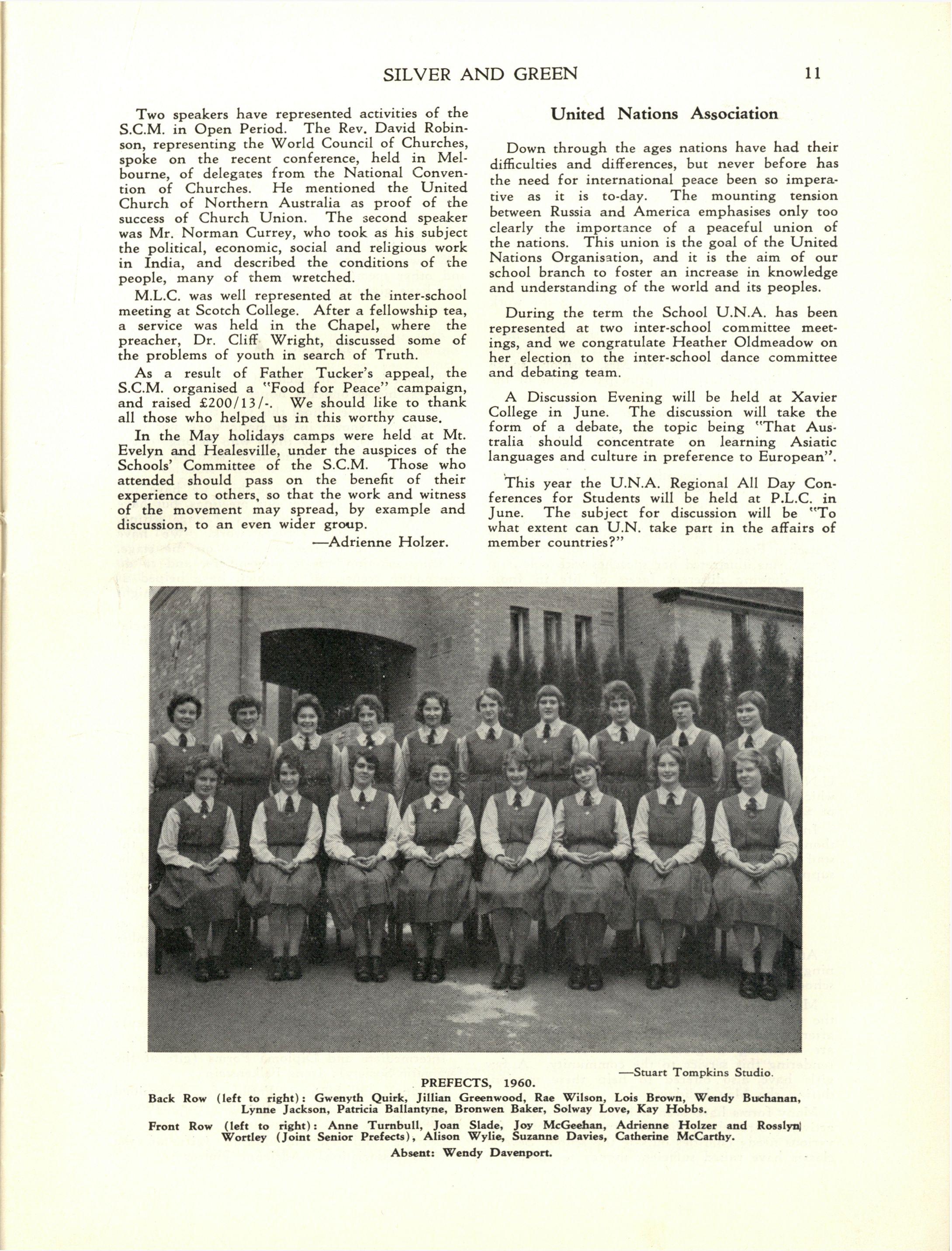 SILVER AND GREEN 11

Two speakers have represented activities of the S.C.M. in Open Period. The Rev. David Robinson, representing the World Council of Churches, spoke on the recent conference, held in Melbourne, of delegates from the National Convention of Churches. He mentioned the United Church of Northern Australia as proof of the success of Church Union. The second speaker was Mr. Norman Currey, who took as his subject the political, economic, social and religious work in India, and described the conditions of the people, many of them wretched.

M.L.C. was well represented at the inter-school meeting at Scotch College. After a fellowship tea, a service was held in the Chapel, where the preacher, Dr. Cliff Wright, discussed some of the problems of youth in search of Truth.

As a result of Father Tucker's appeal, the S.C.M. organised a "Food for Peace" campaign, and raised £200/13/-. We should like to thank all those who helped us in this worthy cause.

In the May holidays camps were held at Mt. Evelyn and Healesville, under the auspices of the Schools' Committee of the S.C.M. Those who attended should pass on the benefit of their experience to others, so that the work and witness of the movement may spread, by example and discussion, to an even wider group.

—Adrienne Holzer.

United Nations Association

Down through the ages nations have had their difficulties and differences, but never before has the need for international peace been so imperative as it is to-day. The mounting tension between Russia and America emphasises only too clearly the importance of a peaceful union of the nations. This union is the goal of the United Nations Organisation, and it is the aim of our school branch to foster an increase in knowledge and understanding of the world and its peoples.

During the term the School U.N.A. has been represented at two inter-school committee meetings, and we congratulate Heather Oldmeadow on her election to the inter-school dance committee and debating team.

A Discussion Evening will be held at Xavier College in June. The discussion will take the form of a debate, the topic being "That Australia should concentrate on learning Asiatic languages and culture in preference to European".

This year the U.N.A. Regional All Day Conferences for Students will be held at P.L.C. in June. The subject for discussion will be "To what extent can U.N. take part in the affairs of member countries?"

—Stuart Tompkins Studio.

PREFECTS, 1960.

Back Row (left to right): Gwenyth Quirk, Jillian Greenwood, Rae Wilson, Lois Brown, Wendy Buchanan, Lynne Jackson, Patricia Ballantyne, Bronwen Baker, Solway Love, Kay Hobbs.

Front Row (left to right): Anne Turnbull, Joan Slade, Joy McGeehan, Adrienne Holzer and Rosslyn Wortley (Joint Senior Prefects), Alison Wylie, Suzanne Davies, Catherine McCarthy.

Absent: Wendy Davenport.